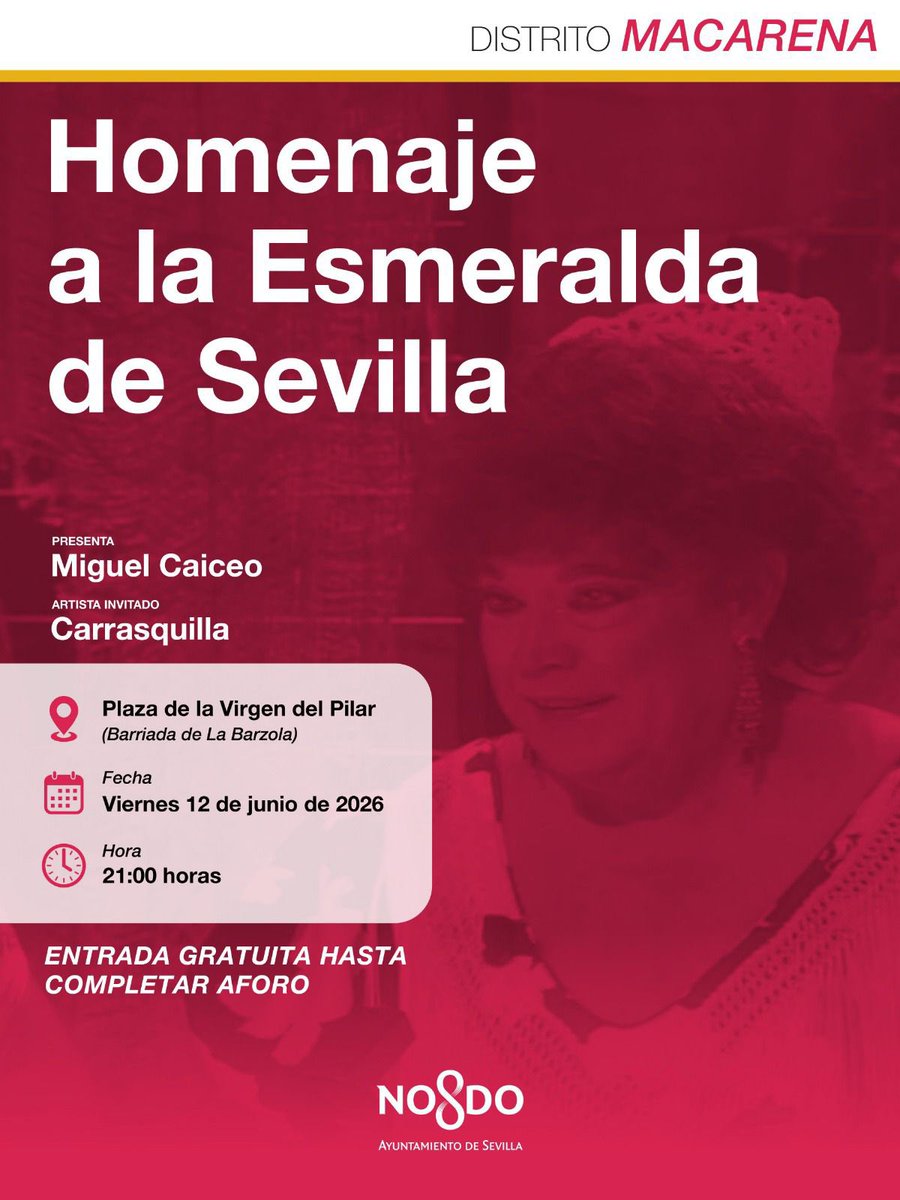 DISTRITO MACARENA

Homenaje a la Esmeralda de Sevilla

PRESENTA
Miguel Caiceo

ARTISTA INVITADO
Carrasquilla

Plaza de la Virgen del Pilar
(Barriada de La Barzola)

Fecha
Viernes 12 de junio de 2026

Hora
21:00 horas

ENTRADA GRATUITA HASTA COMPLETAR AFORO

NO8DO
AYUNTAMIENTO DE SEVILLA